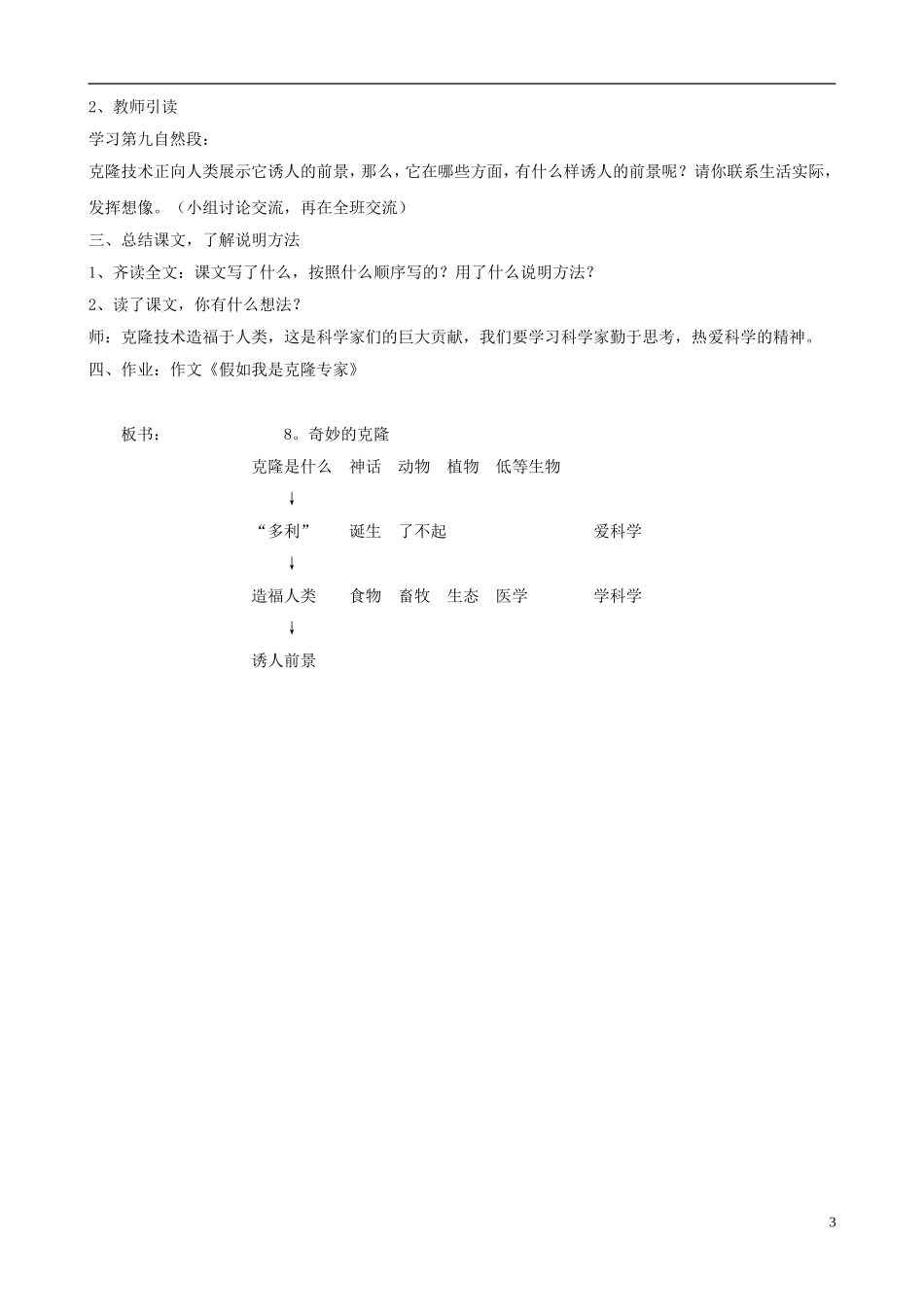 2、教师引读

学习第九自然段：

克隆技术正向人类展示它诱人的前景，那么，它在哪些方面，有什么样诱人的前景呢？请你联系生活实际，发挥想像。（小组讨论交流，再在全班交流）

三、总结课文，了解说明方法

1、齐读全文：课文写了什么，按照什么顺序写的？用了什么说明方法？

2、读了课文，你有什么想法？

师：克隆技术造福于人类，这是科学家们的巨大贡献，我们要学习科学家勤于思考，热爱科学的精神。

四、作业：作文《假如我是克隆专家》

板书：　8。奇妙的克隆

克隆是什么　神话　动物　植物　低等生物

↓

“多利”　诞生　了不起　爱科学

↓

造福人类　食物　畜牧　生态　医学　学科学

↓

诱人前景

3